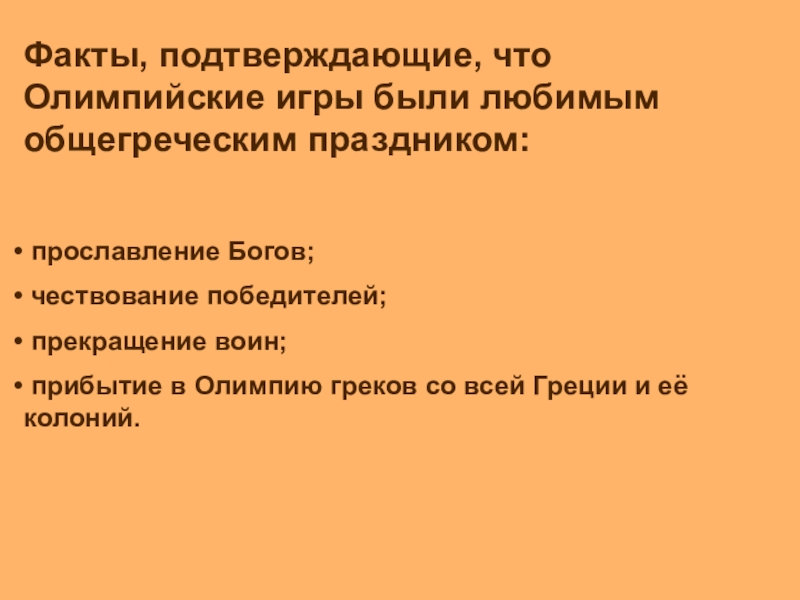 Факты, подтверждающие, что Олимпийские игры были любимым общегреческим праздником:

• прославление Богов;

• чествование победителей;

• прекращение воин;

• прибытие в Олимпию греков со всей Греции и её колоний.